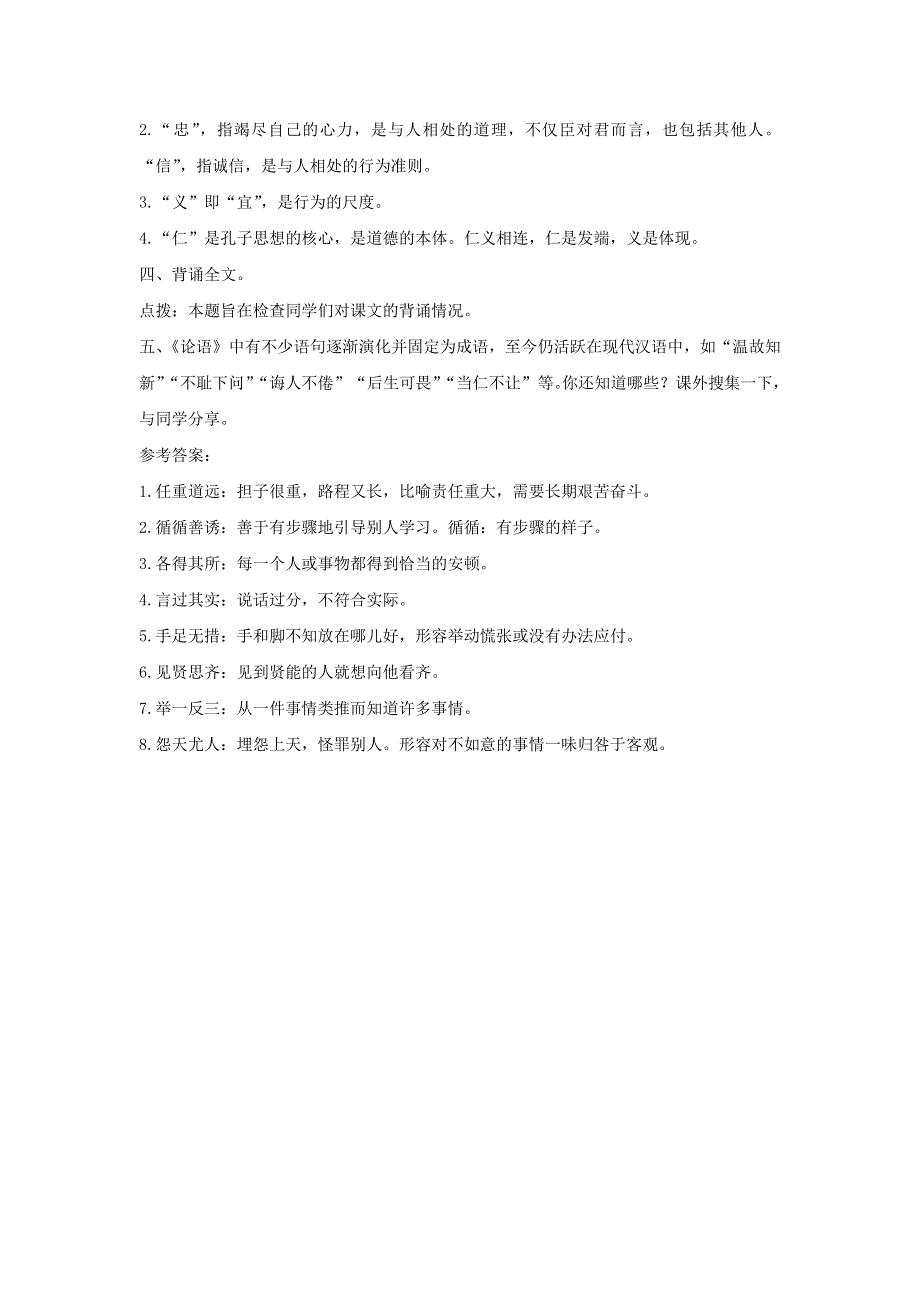 2.“忠”，指竭尽自己的心力，是与人相处的道理，不仅臣对君而言，也包括其他人。“信”，指诚信，是与人相处的行为准则。

3.“义”即“宜”，是行为的尺度。

4.“仁”是孔子思想的核心，是道德的本体。仁义相连，仁是发端，义是体现。

四、背诵全文。

点拨：本题旨在检查同学们对课文的背诵情况。

五、《论语》中有不少语句逐渐演化并固定为成语，至今仍活跃在现代汉语中，如“温故知新”“不耻下问”“诲人不倦”“后生可畏”“当仁不让”等。你还知道哪些？课外搜集一下，与同学分享。

参考答案：

1.任重道远：担子很重，路程又长，比喻责任重大，需要长期艰苦奋斗。

2.循循善诱：善于有步骤地引导别人学习。循循：有步骤的样子。

3.各得其所：每一个人或事物都得到恰当的安顿。

4.言过其实：说话过分，不符合实际。

5.手足无措：手和脚不知放在哪儿好，形容举动慌张或没有办法应付。

6.见贤思齐：见到贤能的人就想向他看齐。

7.举一反三：从一件事情类推而知道许多事情。

8.怨天尤人：埋怨上天，怪罪别人。形容对不如意的事情一味归咎于客观。